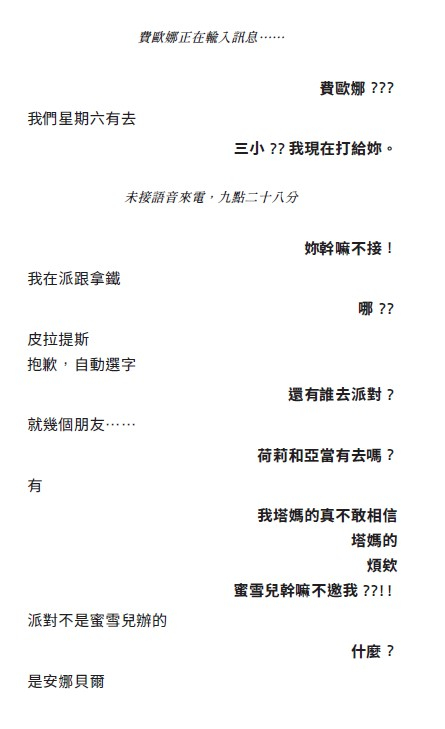 費歐娜正在輸入訊息……

費歐娜 ???

我們星期六有去

三小 ?? 我現在打給妳。

未接語音來電，九點二十八分

妳幹嘛不接！

我在派跟拿鐵

哪 ??

皮拉提斯

抱歉，自動選字

還有誰去派對？

就幾個朋友……

荷莉和亞當有去嗎？

有

我塔媽的真不敢相信

塔媽的

煩欸

蜜雪兒幹嘛不邀我 ??!!

派對不是蜜雪兒辦的

什麼？

是安娜貝爾